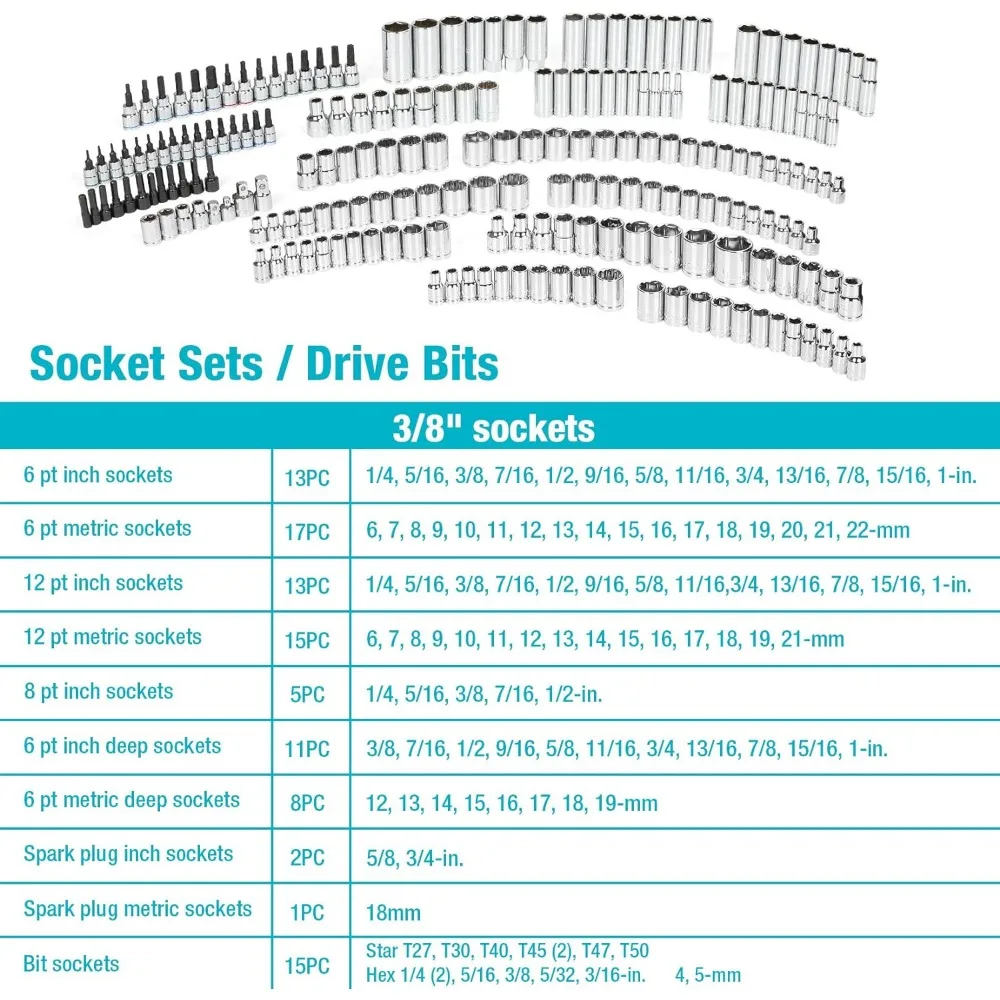 Socket Sets / Drive Bits

| 3/8" sockets | | |
|---|---|---|
| 6 pt inch sockets | 13PC | 1/4, 5/16, 3/8, 7/16, 1/2, 9/16, 5/8, 11/16, 3/4, 13/16, 7/8, 15/16, 1-in. |
| 6 pt metric sockets | 17PC | 6, 7, 8, 9, 10, 11, 12, 13, 14, 15, 16, 17, 18, 19, 20, 21, 22-mm |
| 12 pt inch sockets | 13PC | 1/4, 5/16, 3/8, 7/16, 1/2, 9/16, 5/8, 11/16,3/4, 13/16, 7/8, 15/16, 1-in. |
| 12 pt metric sockets | 15PC | 6, 7, 8, 9, 10, 11, 12, 13, 14, 15, 16, 17, 18, 19, 21-mm |
| 8 pt inch sockets | 5PC | 1/4, 5/16, 3/8, 7/16, 1/2-in. |
| 6 pt inch deep sockets | 11PC | 3/8, 7/16, 1/2, 9/16, 5/8, 11/16, 3/4, 13/16, 7/8, 15/16, 1-in. |
| 6 pt metric deep sockets | 8PC | 12, 13, 14, 15, 16, 17, 18, 19-mm |
| Spark plug inch sockets | 2PC | 5/8, 3/4-in. |
| Spark plug metric sockets | 1PC | 18mm |
| Bit sockets | 15PC | Star T27, T30, T40, T45 (2), T47, T50 Hex 1/4 (2), 5/16, 3/8, 5/32, 3/16-in. 4, 5-mm |